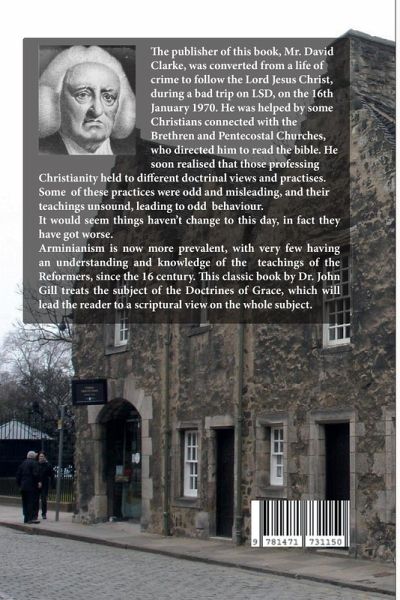 The publisher of this book, Mr. David Clarke, was converted from a life of crime to follow the Lord Jesus Christ, during a bad trip on LSD, on the 16th January 1970. He was helped by some Christians connected with the Brethren and Pentecostal Churches, who directed him to read the bible. He soon realised that those professing Christianity held to different doctrinal views and practises. Some of these practices were odd and misleading, and their teachings unsound, leading to odd behaviour.
It would seem things haven't change to this day, in fact they have got worse.
Arminianism is now more prevalent, with very few having an understanding and knowledge of the teachings of the Reformers, since the 16 century. This classic book by Dr. John Gill treats the subject of the Doctrines of Grace, which will lead the reader to a scriptural view on the whole subject.

9 781471 731150